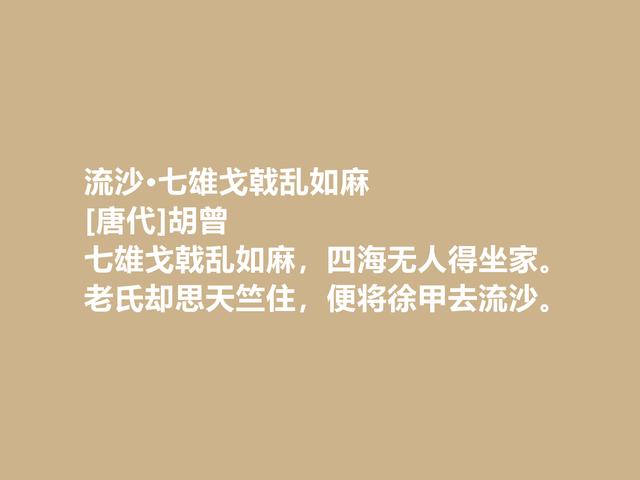 流沙·七雄戈戟乱如麻
[唐代]胡曾
七雄戈戟乱如麻，四海无人得坐家。
老氏却思天竺住，便将徐甲去流沙。